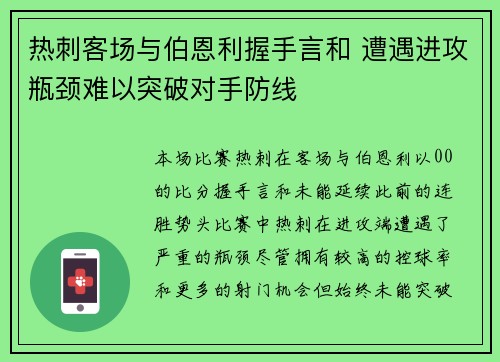 热刺客场与伯恩利握手言和 遭遇进攻瓶颈难以突破对手防线

本场比赛热刺在客场与伯恩利以00的比分握手言和未能延续此前的连胜势头比赛中热刺在进攻端遭遇了严重的瓶颈尽管拥有较高的控球率和更多的射门机会但始终未能突破